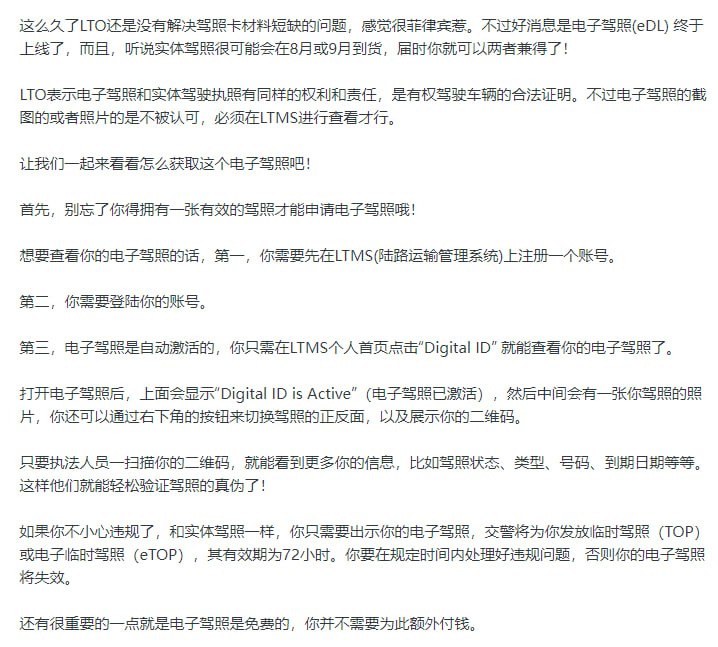 这么久了LTO还是没有解决驾照卡材料短缺的问题，感觉很菲律宾惹。不过好消息是电子驾照(eDL) 终于上线了，而且，听说实体驾照很可能会在8月或9月到货，届时你就可以两者兼得了！

LTO表示电子驾照和实体驾驶执照有同样的权利和责任，是有权驾驶车辆的合法证明。不过电子驾照的截图的或者照片的是不被认可，必须在LTMS进行查看才行。

让我们一起来看看怎么获取这个电子驾照吧！

首先，别忘了你得拥有一张有效的驾照才能申请电子驾照哦！

想要查看你的电子驾照的话，第一，你需要先在LTMS(陆路运输管理系统)上注册一个账号。

第二，你需要登陆你的账号。

第三，电子驾照是自动激活的，你只需在LTMS个人首页点击“Digital ID” 就能查看你的电子驾照了。

打开电子驾照后，上面会显示“Digital ID is Active”（电子驾照已激活），然后中间会有一张你驾照的照片，你还可以通过右下角的按钮来切换驾照的正反面，以及展示你的二维码。

只要执法人员一扫描你的二维码，就能看到更多你的信息，比如驾照状态、类型、号码、到期日期等等。这样他们就能轻松验证驾照的真伪了！

如果你不小心违规了，和实体驾照一样，你只需要出示你的电子驾照，交警将为你发放临时驾照（TOP）或电子临时驾照（eTOP），其有效期为72小时。你要在规定时间内处理好违规问题，否则你的电子驾照将失效。

还有很重要的一点就是电子驾照是免费的，你并不需要为此额外付钱。